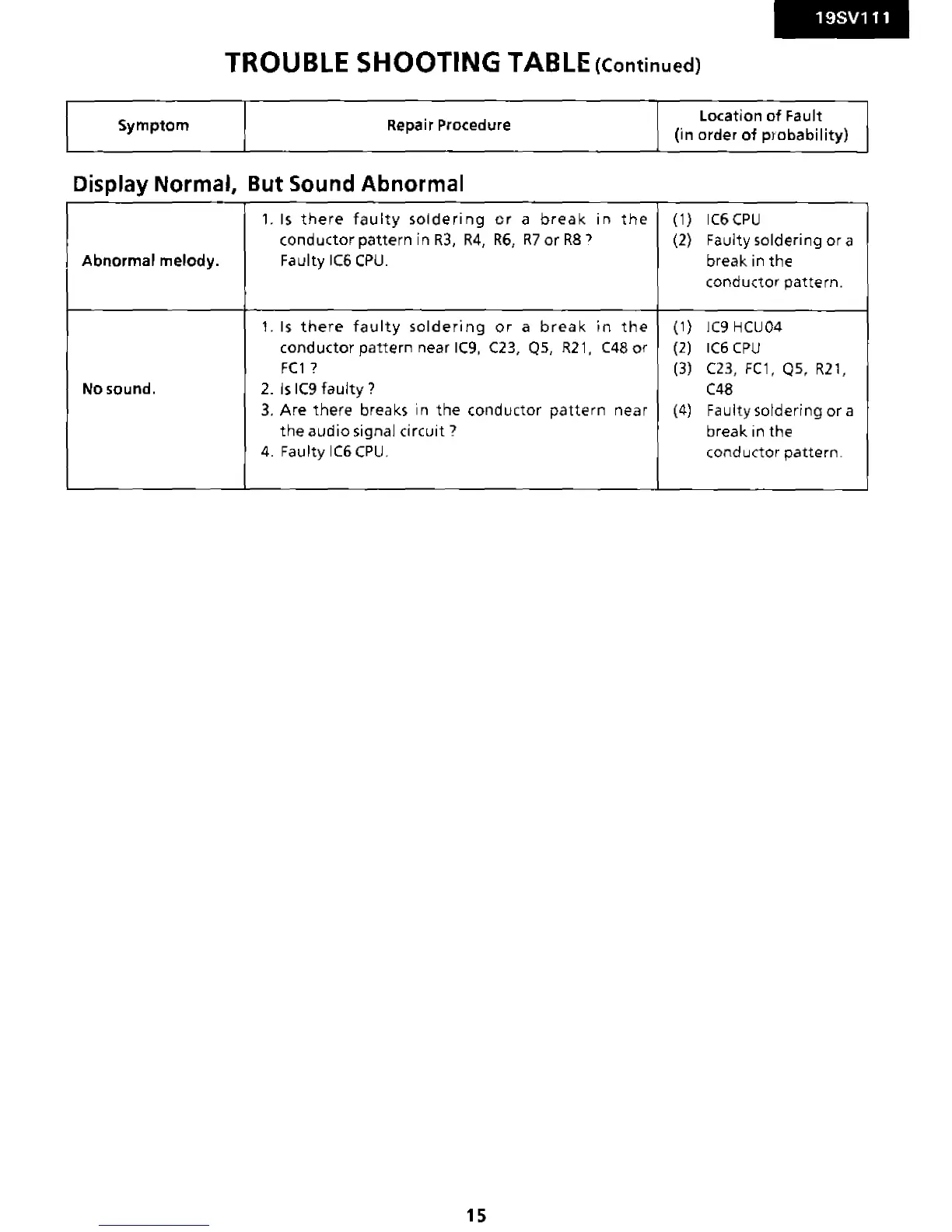 19SV111

TROUBLE SHOOTING TABLE (Continued)

| Symptom | Repair Procedure | Location of Fault (in order of probability) |
|---|---|---|

Display Normal, But Sound Abnormal

| | | |
|---|---|---|
| Abnormal melody. | 1. Is there faulty soldering or a break in the conductor pattern in R3, R4, R6, R7 or R8 ? Faulty IC6 CPU. | (1) IC6 CPU (2) Faulty soldering or a break in the conductor pattern. |
| No sound. | 1. Is there faulty soldering or a break in the conductor pattern near IC9, C23, Q5, R21, C48 or FC1 ? 2. Is IC9 faulty ? 3. Are there breaks in the conductor pattern near the audio signal circuit ? 4. Faulty IC6 CPU. | (1) IC9 HCU04 (2) IC6 CPU (3) C23, FC1, Q5, R21, C48 (4) Faulty soldering or a break in the conductor pattern. |

15